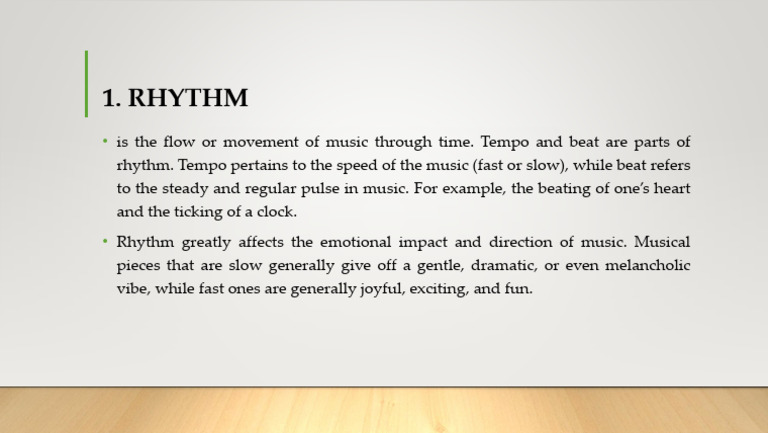 1. RHYTHM

• is the flow or movement of music through time. Tempo and beat are parts of rhythm. Tempo pertains to the speed of the music (fast or slow), while beat refers to the steady and regular pulse in music. For example, the beating of one's heart and the ticking of a clock.

• Rhythm greatly affects the emotional impact and direction of music. Musical pieces that are slow generally give off a gentle, dramatic, or even melancholic vibe, while fast ones are generally joyful, exciting, and fun.